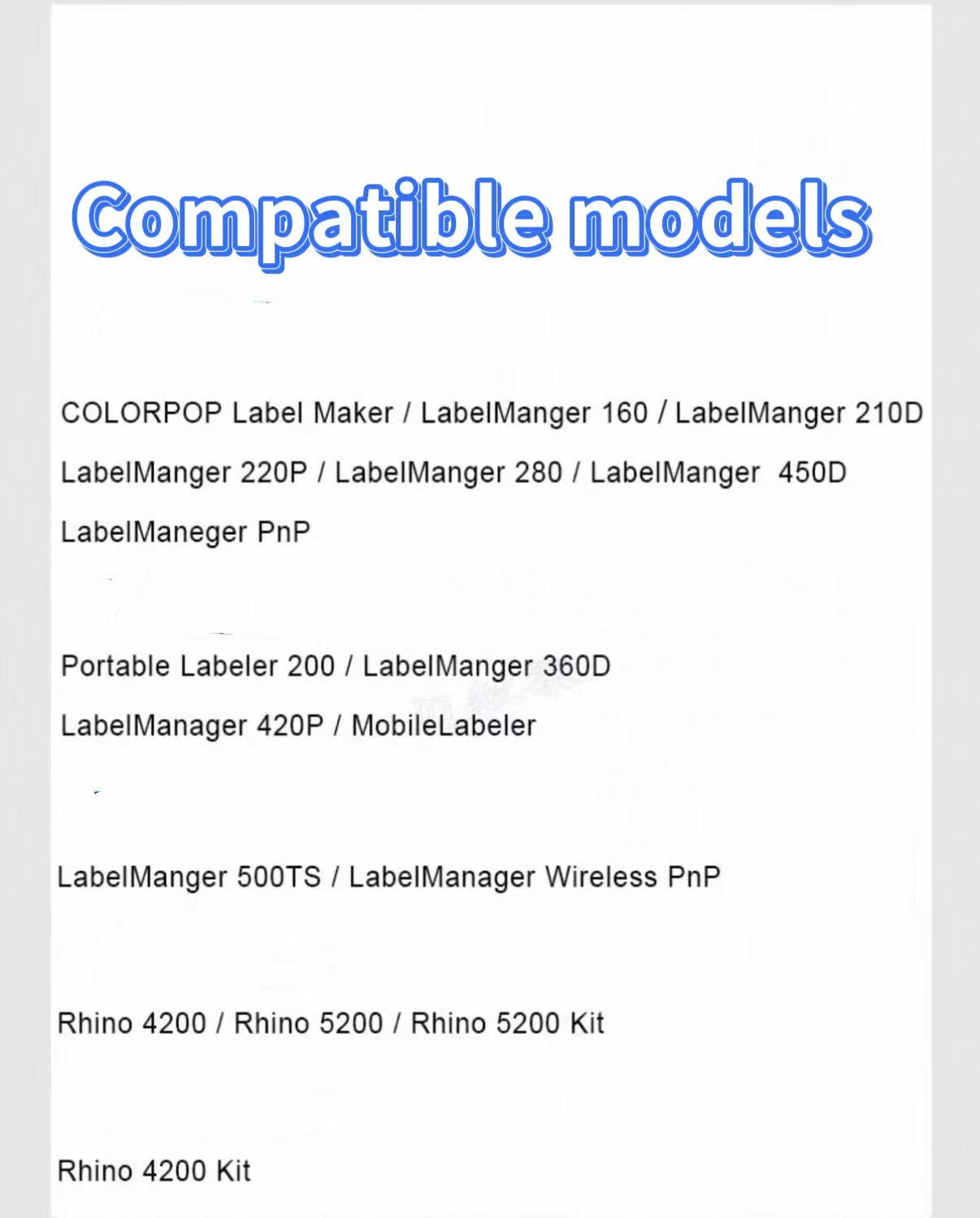 Compatible models

COLORPOP Label Maker / LabelManger 160 / LabelManger 210D

LabelManger 220P / LabelManger 280 / LabelManger 450D

LabelManeger PnP

Portable Labeler 200 / LabelManger 360D

LabelManager 420P / MobileLabeler

LabelManger 500TS / LabelManager Wireless PnP

Rhino 4200 / Rhino 5200 / Rhino 5200 Kit

Rhino 4200 Kit